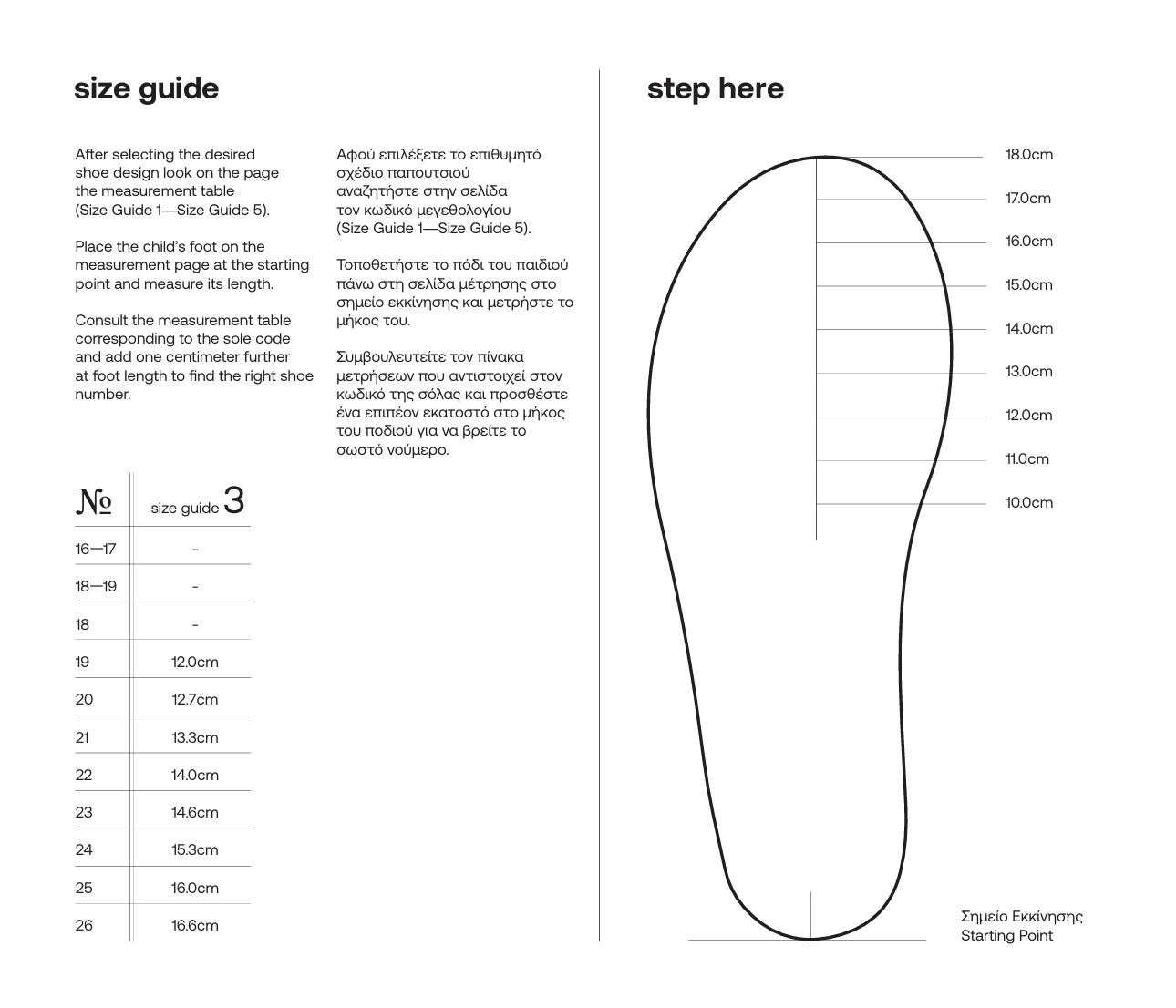 size guide

After selecting the desired shoe design look on the page the measurement table (Size Guide 1—Size Guide 5).

Place the child's foot on the measurement page at the starting point and measure its length.

Consult the measurement table corresponding to the sole code and add one centimeter further at foot length to find the right shoe number.

Αφού επιλέξετε το επιθυμητό σχέδιο παπουτσιού αναζητήστε στην σελίδα τον κωδικό μεγεθολογίου (Size Guide 1—Size Guide 5).

Τοποθετήστε το πόδι του παιδιού πάνω στη σελίδα μέτρησης στο σημείο εκκίνησης και μετρήστε το μήκος του.

Συμβουλευτείτε τον πίνακα μετρήσεων που αντιστοιχεί στον κωδικό της σόλας και προσθέστε ένα επιπέον εκατοστό στο μήκος του ποδιού για να βρείτε το σωστό νούμερο.

| № | size guide 3 |
|---|---|
| 16—17 | - |
| 18—19 | - |
| 18 | - |
| 19 | 12.0cm |
| 20 | 12.7cm |
| 21 | 13.3cm |
| 22 | 14.0cm |
| 23 | 14.6cm |
| 24 | 15.3cm |
| 25 | 16.0cm |
| 26 | 16.6cm |

step here

18.0cm
17.0cm
16.0cm
15.0cm
14.0cm
13.0cm
12.0cm
11.0cm
10.0cm

Σημείο Εκκίνησης
Starting Point